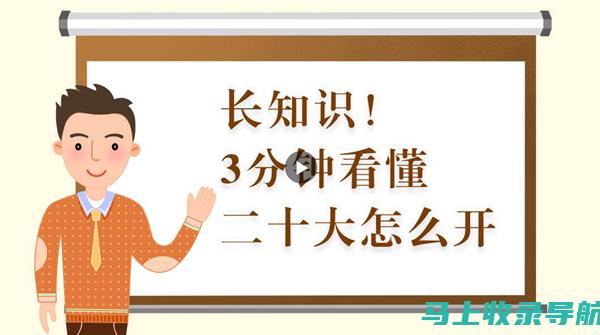 长知识！
3分钟看懂
二十大怎么开

马上收录导航